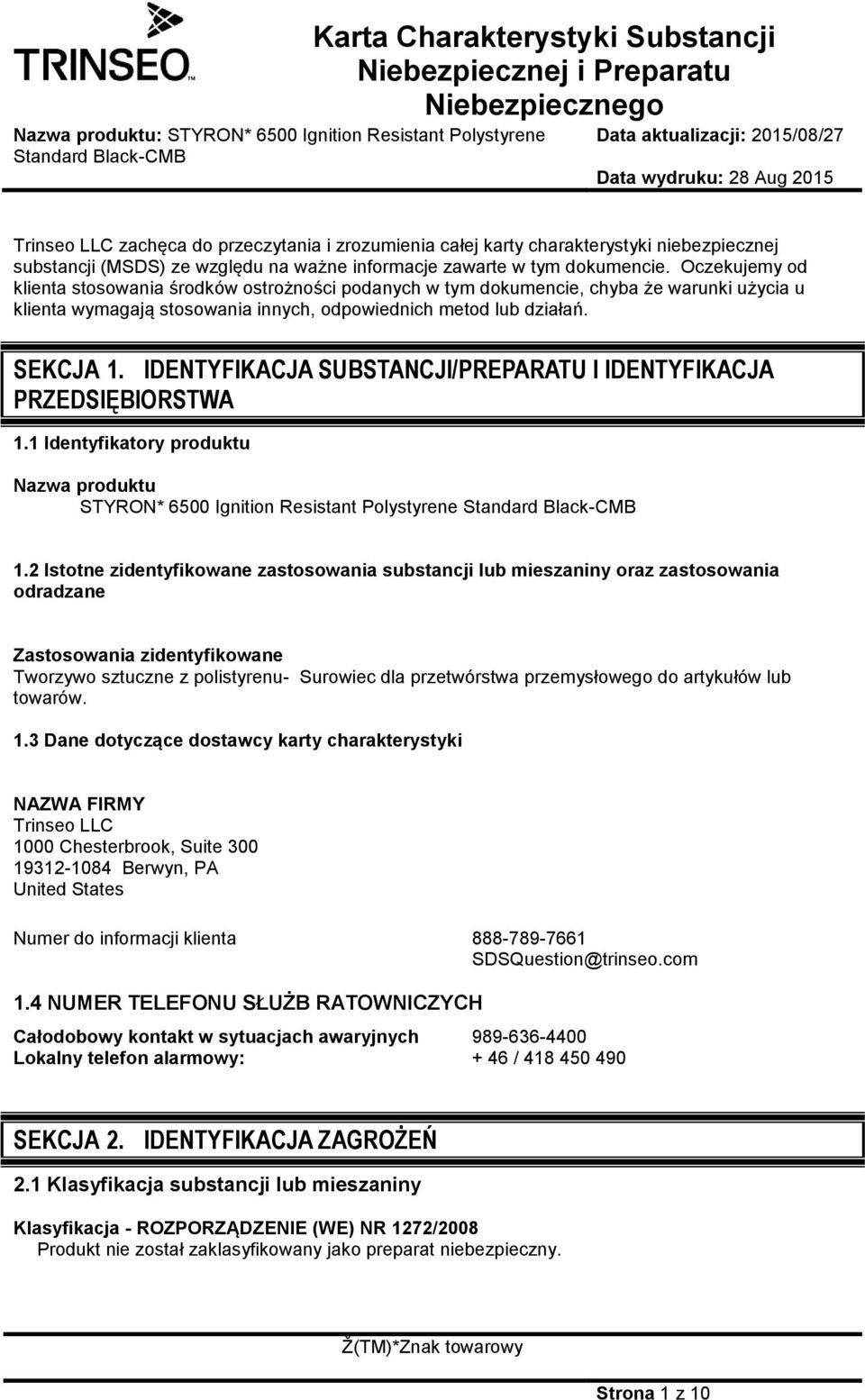 TRINSEO™

Karta Charakterystyki Substancji Niebezpiecznej i Preparatu Niebezpiecznego

Nazwa produktu: STYRON* 6500 Ignition Resistant Polystyrene Standard Black-CMB

Data aktualizacji: 2015/08/27

Data wydruku: 28 Aug 2015

Trinseo LLC zachęca do przeczytania i zrozumienia całej karty charakterystyki niebezpiecznej substancji (MSDS) ze względu na ważne informacje zawarte w tym dokumencie. Oczekujemy od klienta stosowania środków ostrożności podanych w tym dokumencie, chyba że warunki użycia u klienta wymagają stosowania innych, odpowiednich metod lub działań.

SEKCJA 1. IDENTYFIKACJA SUBSTANCJI/PREPARATU I IDENTYFIKACJA PRZEDSIĘBIORSTWA

1.1 Identyfikatory produktu

Nazwa produktu
STYRON* 6500 Ignition Resistant Polystyrene Standard Black-CMB

1.2 Istotne zidentyfikowane zastosowania substancji lub mieszaniny oraz zastosowania odradzane

Zastosowania zidentyfikowane
Tworzywo sztuczne z polistyrenu- Surowiec dla przetwórstwa przemysłowego do artykułów lub towarów.

1.3 Dane dotyczące dostawcy karty charakterystyki

NAZWA FIRMY
Trinseo LLC
1000 Chesterbrook, Suite 300
19312-1084 Berwyn, PA
United States

Numer do informacji klienta 888-789-7661
SDSQuestion@trinseo.com

1.4 NUMER TELEFONU SŁUŻB RATOWNICZYCH

Całodobowy kontakt w sytuacjach awaryjnych 989-636-4400
Lokalny telefon alarmowy: + 46 / 418 450 490

SEKCJA 2. IDENTYFIKACJA ZAGROŻEŃ

2.1 Klasyfikacja substancji lub mieszaniny

Klasyfikacja - ROZPORZĄDZENIE (WE) NR 1272/2008
Produkt nie został zaklasyfikowany jako preparat niebezpieczny.

Ž(TM)*Znak towarowy

Strona 1 z 10